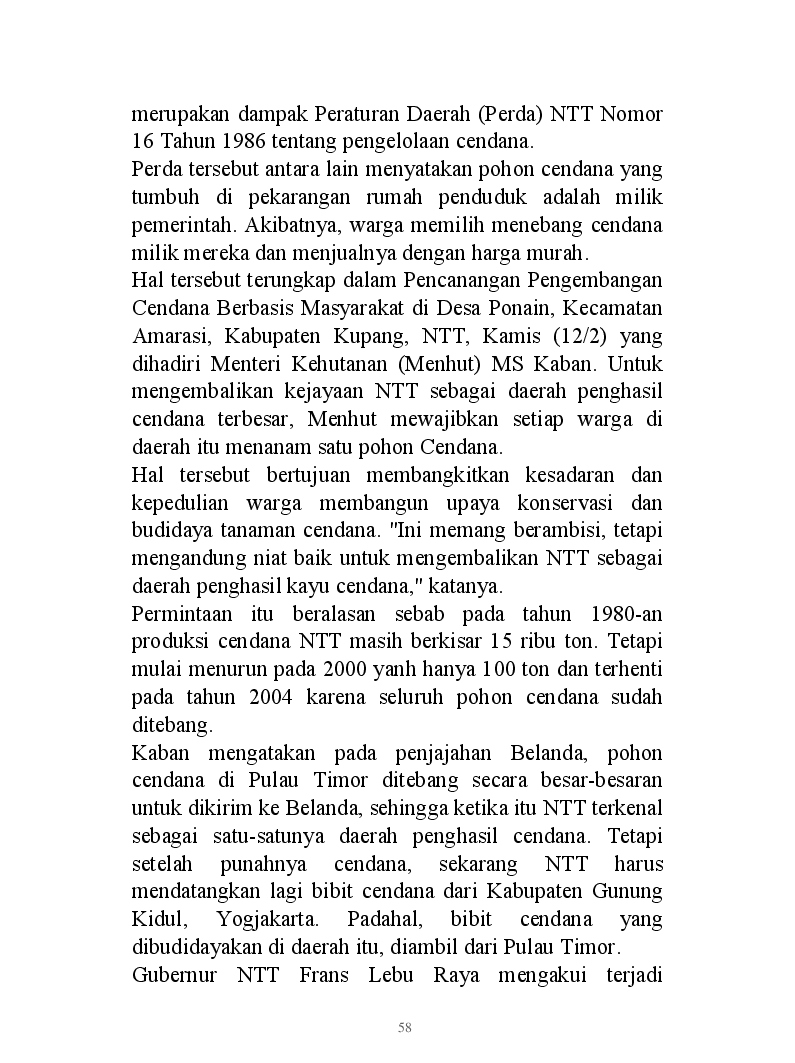 merupakan dampak Peraturan Daerah (Perda) NTT Nomor 16 Tahun 1986 tentang pengelolaan cendana.
Perda tersebut antara lain menyatakan pohon cendana yang tumbuh di pekarangan rumah penduduk adalah milik pemerintah. Akibatnya, warga memilih menebang cendana milik mereka dan menjualnya dengan harga murah.
Hal tersebut terungkap dalam Pencanangan Pengembangan Cendana Berbasis Masyarakat di Desa Ponain, Kecamatan Amarasi, Kabupaten Kupang, NTT, Kamis (12/2) yang dihadiri Menteri Kehutanan (Menhut) MS Kaban. Untuk mengembalikan kejayaan NTT sebagai daerah penghasil cendana terbesar, Menhut mewajibkan setiap warga di daerah itu menanam satu pohon Cendana.
Hal tersebut bertujuan membangkitkan kesadaran dan kepedulian warga membangun upaya konservasi dan budidaya tanaman cendana. "Ini memang berambisi, tetapi mengandung niat baik untuk mengembalikan NTT sebagai daerah penghasil kayu cendana," katanya.
Permintaan itu beralasan sebab pada tahun 1980-an produksi cendana NTT masih berkisar 15 ribu ton. Tetapi mulai menurun pada 2000 yanh hanya 100 ton dan terhenti pada tahun 2004 karena seluruh pohon cendana sudah ditebang.
Kaban mengatakan pada penjajahan Belanda, pohon cendana di Pulau Timor ditebang secara besar-besaran untuk dikirim ke Belanda, sehingga ketika itu NTT terkenal sebagai satu-satunya daerah penghasil cendana. Tetapi setelah punahnya cendana, sekarang NTT harus mendatangkan lagi bibit cendana dari Kabupaten Gunung Kidul, Yogjakarta. Padahal, bibit cendana yang dibudidayakan di daerah itu, diambil dari Pulau Timor.
Gubernur NTT Frans Lebu Raya mengakui terjadi

58